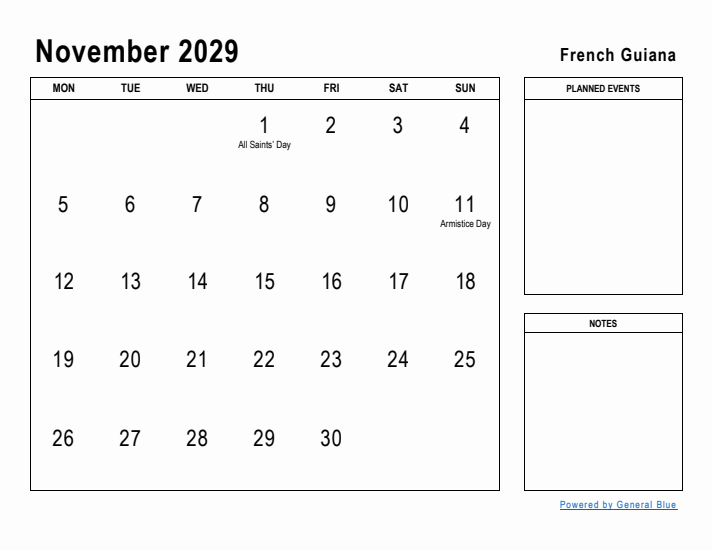 November 2029

French Guiana

| MON | TUE | WED | THU | FRI | SAT | SUN |
|---|---|---|---|---|---|---|
| | | | 1 All Saints' Day | 2 | 3 | 4 |
| 5 | 6 | 7 | 8 | 9 | 10 | 11 Armistice Day |
| 12 | 13 | 14 | 15 | 16 | 17 | 18 |
| 19 | 20 | 21 | 22 | 23 | 24 | 25 |
| 26 | 27 | 28 | 29 | 30 | | |

PLANNED EVENTS

NOTES

Powered by General Blue